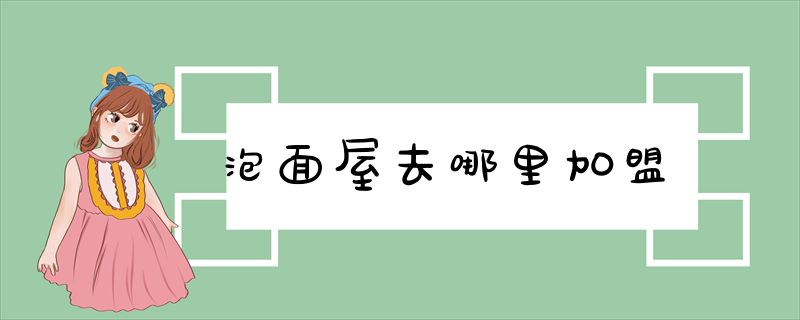 泡面屋去哪里加盟